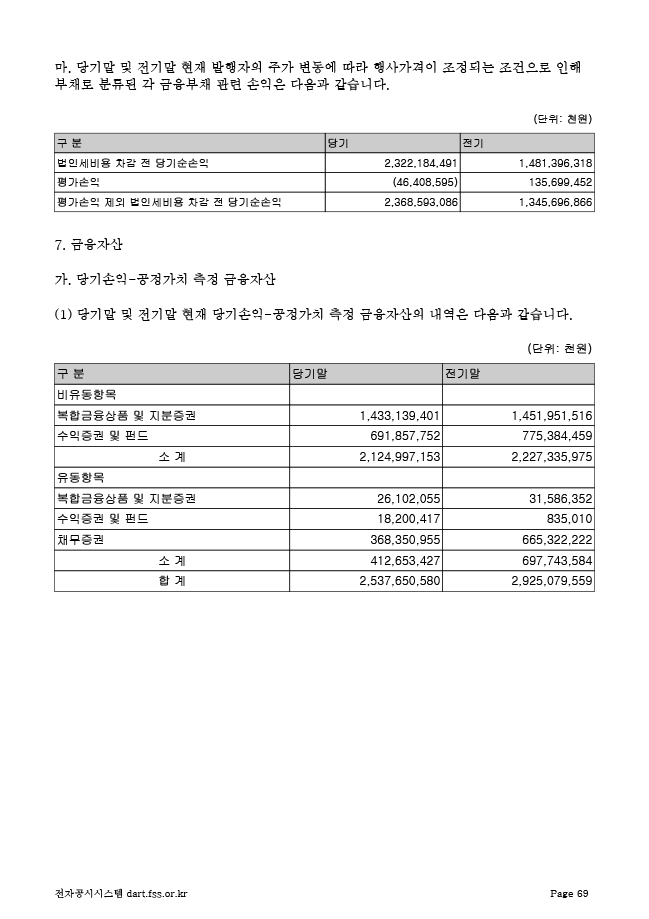 마. 당기말 및 전기말 현재 발행자의 주가 변동에 따라 행사가격이 조정되는 조건으로 인해 부채로 분류된 각 금융부채 관련 손익은 다음과 같습니다.

(단위: 천원)

| 구 분 | 당기 | 전기 |
|---|---|---|
| 법인세비용 차감 전 당기순손익 | 2,322,184,491 | 1,481,396,318 |
| 평가손익 | (46,408,595) | 135,699,452 |
| 평가손익 제외 법인세비용 차감 전 당기순손익 | 2,368,593,086 | 1,345,696,866 |

7. 금융자산

가. 당기손익-공정가치 측정 금융자산

(1) 당기말 및 전기말 현재 당기손익-공정가치 측정 금융자산의 내역은 다음과 같습니다.

(단위: 천원)

| 구 분 | 당기말 | 전기말 |
|---|---|---|
| 비유동항목 | | |
| 복합금융상품 및 지분증권 | 1,433,139,401 | 1,451,951,516 |
| 수익증권 및 펀드 | 691,857,752 | 775,384,459 |
| 소 계 | 2,124,997,153 | 2,227,335,975 |
| 유동항목 | | |
| 복합금융상품 및 지분증권 | 26,102,055 | 31,586,352 |
| 수익증권 및 펀드 | 18,200,417 | 835,010 |
| 채무증권 | 368,350,955 | 665,322,222 |
| 소 계 | 412,653,427 | 697,743,584 |
| 합 계 | 2,537,650,580 | 2,925,079,559 |

전자공시시스템 dart.fss.or.kr Page 69